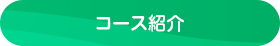 コース紹介